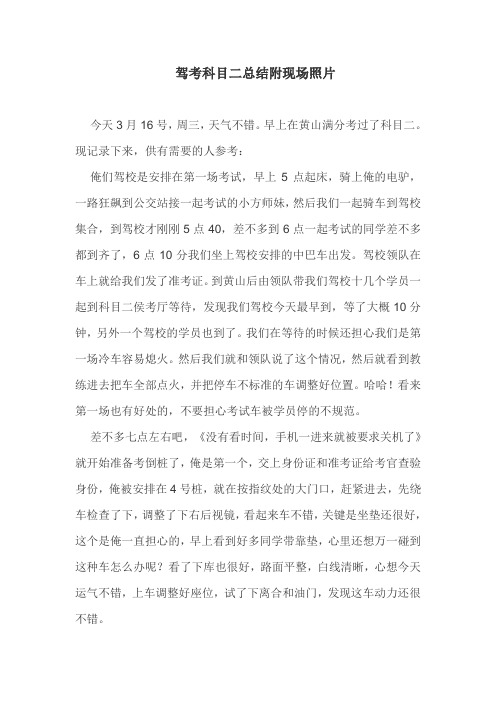 驾考科目二总结附现场照片

今天 3 月 16 号，周三，天气不错。早上在黄山满分考过了科目二。现记录下来，供有需要的人参考：

俺们驾校是安排在第一场考试，早上 5 点起床，骑上俺的电驴，一路狂飙到公交站接一起考试的小方师妹，然后我们一起骑车到驾校集合，到驾校才刚刚 5 点 40，差不多到 6 点一起考试的同学差不多都到齐了，6 点 10 分我们坐上驾校安排的中巴车出发。驾校领队在车上就给我们发了准考证。到黄山后由领队带我们驾校十几个学员一起到科目二侯考厅等待，发现我们驾校今天最早到，等了大概 10 分钟，另外一个驾校的学员也到了。我们在等待的时候还担心我们是第一场冷车容易熄火。然后我们就和领队说了这个情况，然后就看到教练进去把车全部点火，并把停车不标准的车调整好位置。哈哈！看来第一场也有好处的，不要担心考试车被学员停的不规范。

差不多七点左右吧，《没有看时间，手机一进来就被要求关机了》就开始准备考倒桩了，俺是第一个，交上身份证和准考证给考官查验身份，俺被安排在 4 号桩，就在按指纹处的大门口，赶紧进去，先绕车检查了下，调整了下右后视镜，看起来车不错，关键是坐垫还很好，这个是俺一直担心的，早上看到好多同学带靠垫，心里还想万一碰到这种车怎么办呢？看了下库也很好，路面平整，白线清晰，心想今天运气不错，上车调整好座位，试了下离合和油门，发现这车动力还很不错。